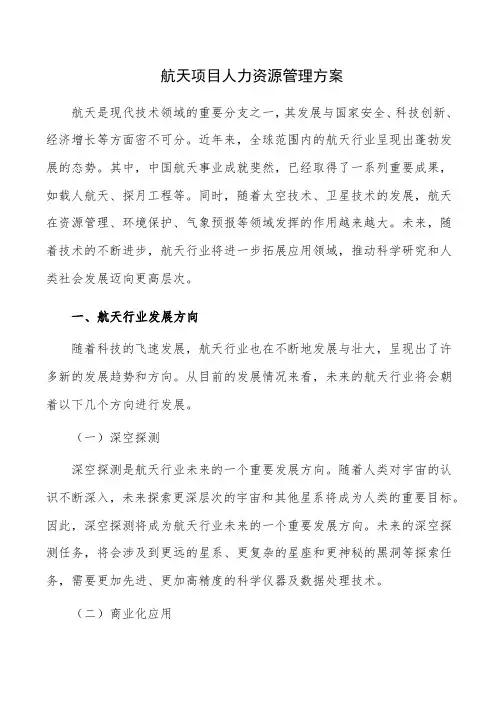 航天项目人力资源管理方案

航天是现代技术领域的重要分支之一，其发展与国家安全、科技创新、经济增长等方面密不可分。近年来，全球范围内的航天行业呈现出蓬勃发展的态势。其中，中国航天事业成就斐然，已经取得了一系列重要成果，如载人航天、探月工程等。同时，随着太空技术、卫星技术的发展，航天在资源管理、环境保护、气象预报等领域发挥的作用越来越大。未来，随着技术的不断进步，航天行业将进一步拓展应用领域，推动科学研究和人类社会发展迈向更高层次。

一、航天行业发展方向

随着科技的飞速发展，航天行业也在不断地发展与壮大，呈现出了许多新的发展趋势和方向。从目前的发展情况来看，未来的航天行业将会朝着以下几个方向进行发展。

（一）深空探测

深空探测是航天行业未来的一个重要发展方向。随着人类对宇宙的认识不断深入，未来探索更深层次的宇宙和其他星系将成为人类的重要目标。因此，深空探测将成为航天行业未来的一个重要发展方向。未来的深空探测任务，将会涉及到更远的星系、更复杂的星座和更神秘的黑洞等探索任务，需要更加先进、更加高精度的科学仪器及数据处理技术。

（二）商业化应用